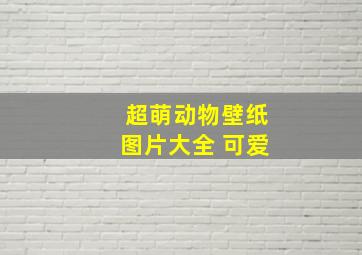 超萌动物壁纸
图片大全 可爱